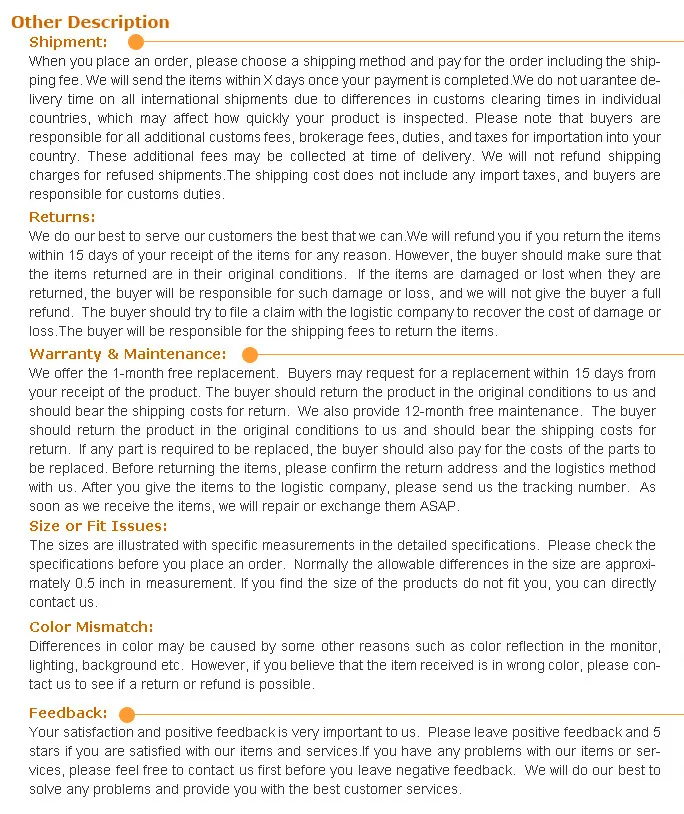 Other Description

Shipment:

When you place an order, please choose a shipping method and pay for the order including the shipping fee. We will send the items within X days once your payment is completed.We do not uarantee delivery time on all international shipments due to differences in customs clearing times in individual countries, which may affect how quickly your product is inspected. Please note that buyers are responsible for all additional customs fees, brokerage fees, duties, and taxes for importation into your country. These additional fees may be collected at time of delivery. We will not refund shipping charges for refused shipments.The shipping cost does not include any import taxes, and buyers are responsible for customs duties.

Returns:

We do our best to serve our customers the best that we can.We will refund you if you return the items within 15 days of your receipt of the items for any reason. However, the buyer should make sure that the items returned are in their original conditions. If the items are damaged or lost when they are returned, the buyer will be responsible for such damage or loss, and we will not give the buyer a full refund. The buyer should try to file a claim with the logistic company to recover the cost of damage or loss.The buyer will be responsible for the shipping fees to return the items.

Warranty & Maintenance:

We offer the 1-month free replacement. Buyers may request for a replacement within 15 days from your receipt of the product. The buyer should return the product in the original conditions to us and should bear the shipping costs for return. We also provide 12-month free maintenance. The buyer should return the product in the original conditions to us and should bear the shipping costs for return. If any part is required to be replaced, the buyer should also pay for the costs of the parts to be replaced. Before returning the items, please confirm the return address and the logistics method with us. After you give the items to the logistic company, please send us the tracking number. As soon as we receive the items, we will repair or exchange them ASAP.

Size or Fit Issues:

The sizes are illustrated with specific measurements in the detailed specifications. Please check the specifications before you place an order. Normally the allowable differences in the size are approximately 0.5 inch in measurement. If you find the size of the products do not fit you, you can directly contact us.

Color Mismatch:

Differences in color may be caused by some other reasons such as color reflection in the monitor, lighting, background etc. However, if you believe that the item received is in wrong color, please contact us to see if a return or refund is possible.

Feedback:

Your satisfaction and positive feedback is very important to us. Please leave positive feedback and 5 stars if you are satisfied with our items and services.If you have any problems with our items or services, please feel free to contact us first before you leave negative feedback. We will do our best to solve any problems and provide you with the best customer services.